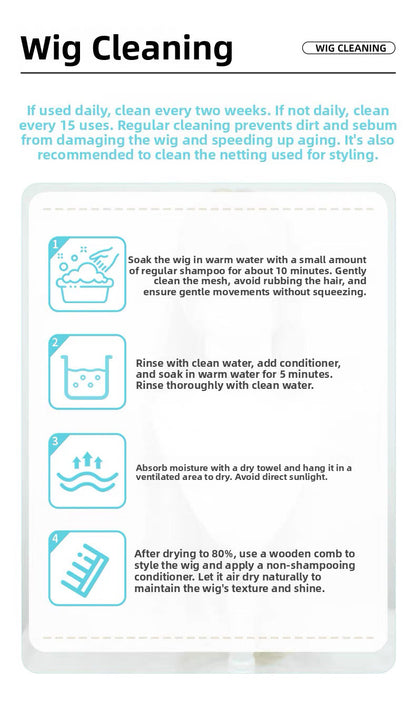 Wig Cleaning

WIG CLEANING

If used daily, clean every two weeks. If not daily, clean every 15 uses. Regular cleaning prevents dirt and sebum from damaging the wig and speeding up aging. It's also recommended to clean the netting used for styling.

1

Soak the wig in warm water with a small amount of regular shampoo for about 10 minutes. Gently clean the mesh, avoid rubbing the hair, and ensure gentle movements without squeezing.

2

Rinse with clean water, add conditioner, and soak in warm water for 5 minutes. Rinse thoroughly with clean water.

3

Absorb moisture with a dry towel and hang it in a ventilated area to dry. Avoid direct sunlight.

4

After drying to 80%, use a wooden comb to style the wig and apply a non-shampooing conditioner. Let it air dry naturally to maintain the wig's texture and shine.